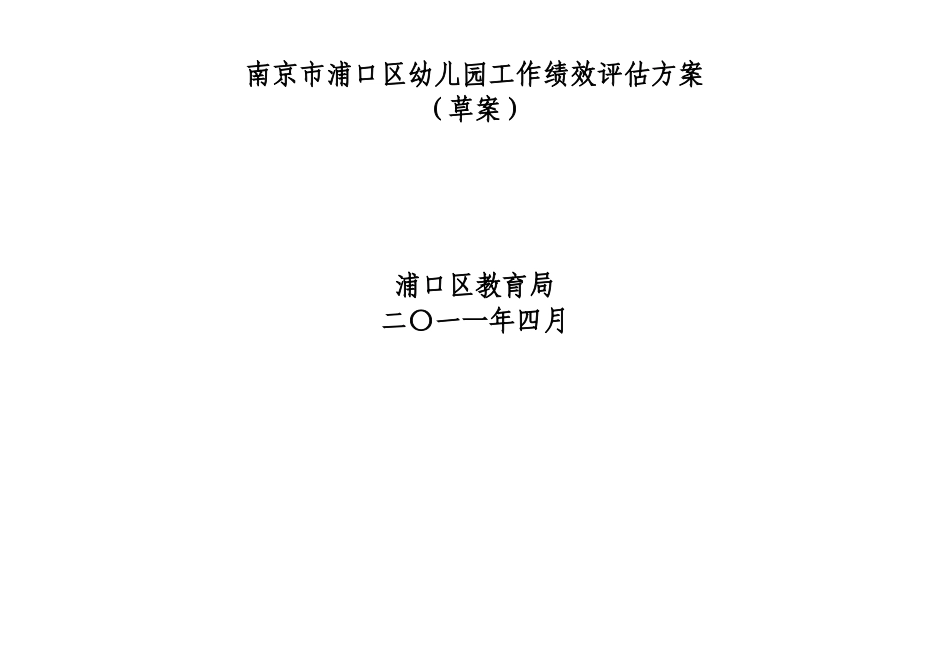 南京市浦口区幼儿园工作绩效评估方案
（草案）

浦口区教育局
二〇一一年四月